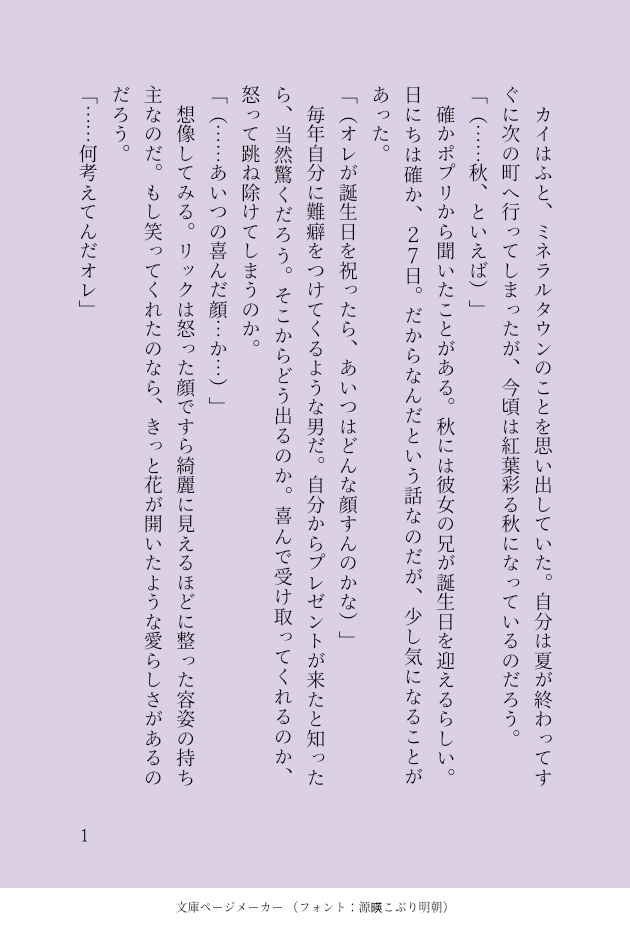 カイはふと、ミネラルタウンのことを思い出していた。自分は夏が終わってすぐに次の町へ行ってしまったが、今頃は紅葉彩る秋になっているのだろう。

「(……秋、といえば)」

確かポプリから聞いたことがある。秋には彼女の兄が誕生日を迎えるらしい。日にちは確か、27日。だからなんだという話なのだが、少し気になることがあった。

「(オレが誕生日を祝ったら、あいつはどんな顔すんのかな)」

毎年自分に難癖をつけてくるような男だ。自分からプレゼントが来たと知ったら、当然驚くだろう。そこからどう出るのか。喜んで受け取ってくれるのか、怒って跳ね除けてしまうのか。

「(……あいつの喜んだ顔…か…)」

想像してみる。リックは怒った顔ですら綺麗に見えるほどに整った容姿の持ち主なのだ。もし笑ってくれたのなら、きっと花が開いたような愛らしさがあるのだろう。

「……何考えてんだオレ」

1

文庫ページメーカー(フォント:源暎こぶり明朝)